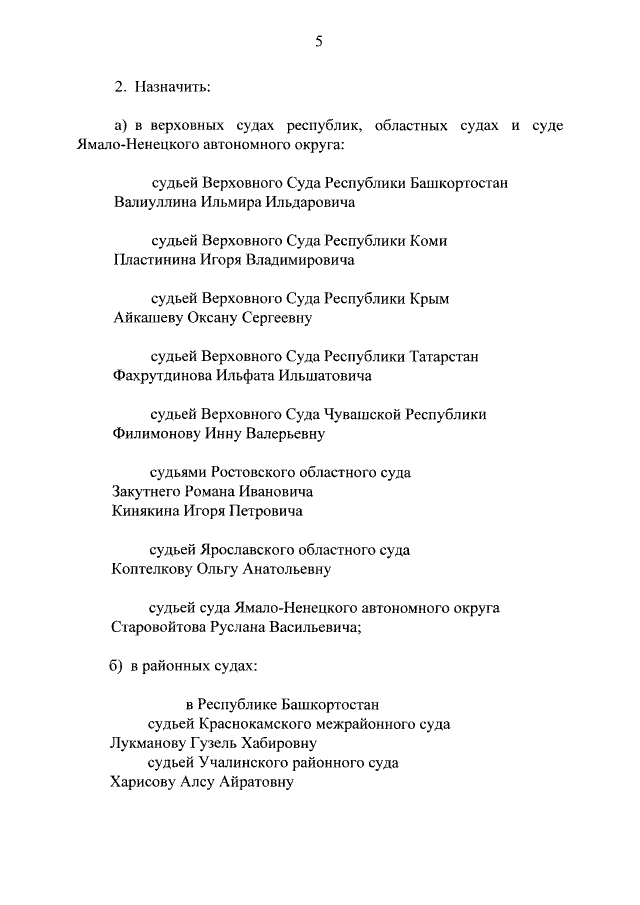 5

2. Назначить:

а) в верховных судах республик, областных судах и суде Ямало-Ненецкого автономного округа:

судьей Верховного Суда Республики Башкортостан
Валиуллина Ильмира Ильдаровича

судьей Верховного Суда Республики Коми
Пластинина Игоря Владимировича

судьей Верховного Суда Республики Крым
Айкашеву Оксану Сергеевну

судьей Верховного Суда Республики Татарстан
Фахрутдинова Ильфата Ильшатовича

судьей Верховного Суда Чувашской Республики
Филимонову Инну Валерьевну

судьями Ростовского областного суда
Закутнего Романа Ивановича
Кинякина Игоря Петровича

судьей Ярославского областного суда
Коптелкову Ольгу Анатольевну

судьей суда Ямало-Ненецкого автономного округа
Старовойтова Руслана Васильевича;

б) в районных судах:

в Республике Башкортостан
судьей Краснокамского межрайонного суда
Лукманову Гузель Хабировну
судьей Учалинского районного суда
Харисову Алсу Айратовну